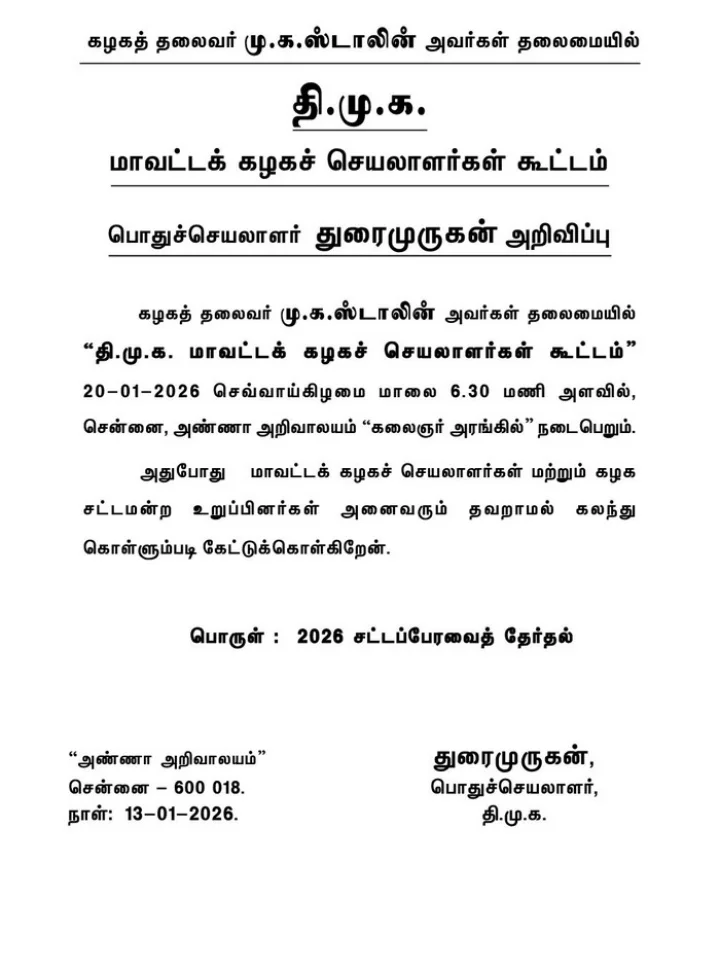 கழகத் தலைவர் மு.க.ஸ்டாலின் அவர்கள் தலைமையில்

தி.மு.க.

மாவட்டக் கழகச் செயலாளர்கள் கூட்டம்

பொதுச்செயலாளர் துரைமுருகன் அறிவிப்பு

கழகத் தலைவர் மு.க.ஸ்டாலின் அவர்கள் தலைமையில் “தி.மு.க. மாவட்டக் கழகச் செயலாளர்கள் கூட்டம்” 20–01–2026 செவ்வாய்கிழமை மாலை 6.30 மணி அளவில், சென்னை, அண்ணா அறிவாலயம் “கலைஞர் அரங்கில்” நடைபெறும்.

அதுபோது மாவட்டக் கழகச் செயலாளர்கள் மற்றும் கழக சட்டமன்ற உறுப்பினர்கள் அனைவரும் தவறாமல் கலந்து கொள்ளும்படி கேட்டுக்கொள்கிறேன்.

பொருள் : 2026 சட்டப்பேரவைத் தேர்தல்

“அண்ணா அறிவாலயம்”
சென்னை – 600 018.
நாள்: 13–01–2026.

துரைமுருகன்,
பொதுச்செயலாளர்,
தி.மு.க.